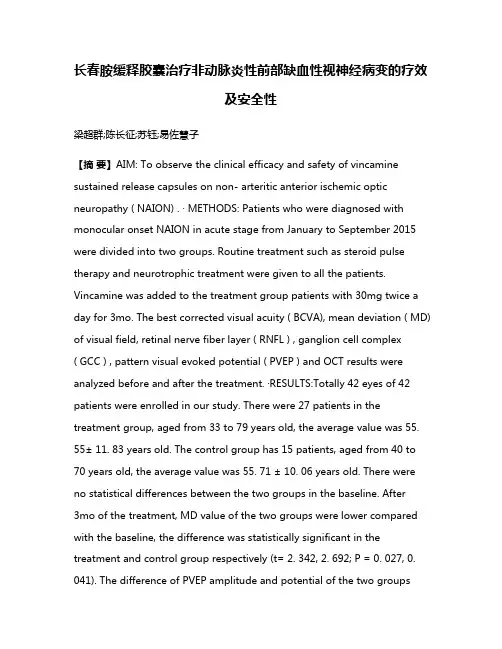 长春胺缓释胶囊治疗非动脉炎性前部缺血性视神经病变的疗效及安全性

梁超群;陈长征;苏钰;易佐慧子

【摘 要】AIM: To observe the clinical efficacy and safety of vincamine sustained release capsules on non- arteritic anterior ischemic optic neuropathy ( NAION) . · METHODS: Patients who were diagnosed with monocular onset NAION in acute stage from January to September 2015 were divided into two groups. Routine treatment such as steroid pulse therapy and neurotrophic treatment were given to all the patients. Vincamine was added to the treatment group patients with 30mg twice a day for 3mo. The best corrected visual acuity ( BCVA), mean deviation ( MD) of visual field, retinal nerve fiber layer ( RNFL ) , ganglion cell complex ( GCC ) , pattern visual evoked potential ( PVEP ) and OCT results were analyzed before and after the treatment. ·RESULTS:Totally 42 eyes of 42 patients were enrolled in our study. There were 27 patients in the treatment group, aged from 33 to 79 years old, the average value was 55. 55± 11. 83 years old. The control group has 15 patients, aged from 40 to 70 years old, the average value was 55. 71 ± 10. 06 years old. There were no statistical differences between the two groups in the baseline. After 3mo of the treatment, MD value of the two groups were lower compared with the baseline, the difference was statistically significant in the treatment and control group respectively (t= 2. 342, 2. 692; P = 0. 027, 0. 041). The difference of PVEP amplitude and potential of the two groups